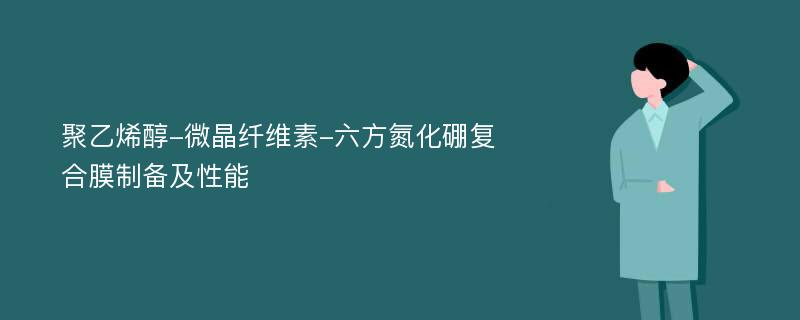 聚乙烯醇-微晶纤维素-六方氮化硼复合膜制备及性能